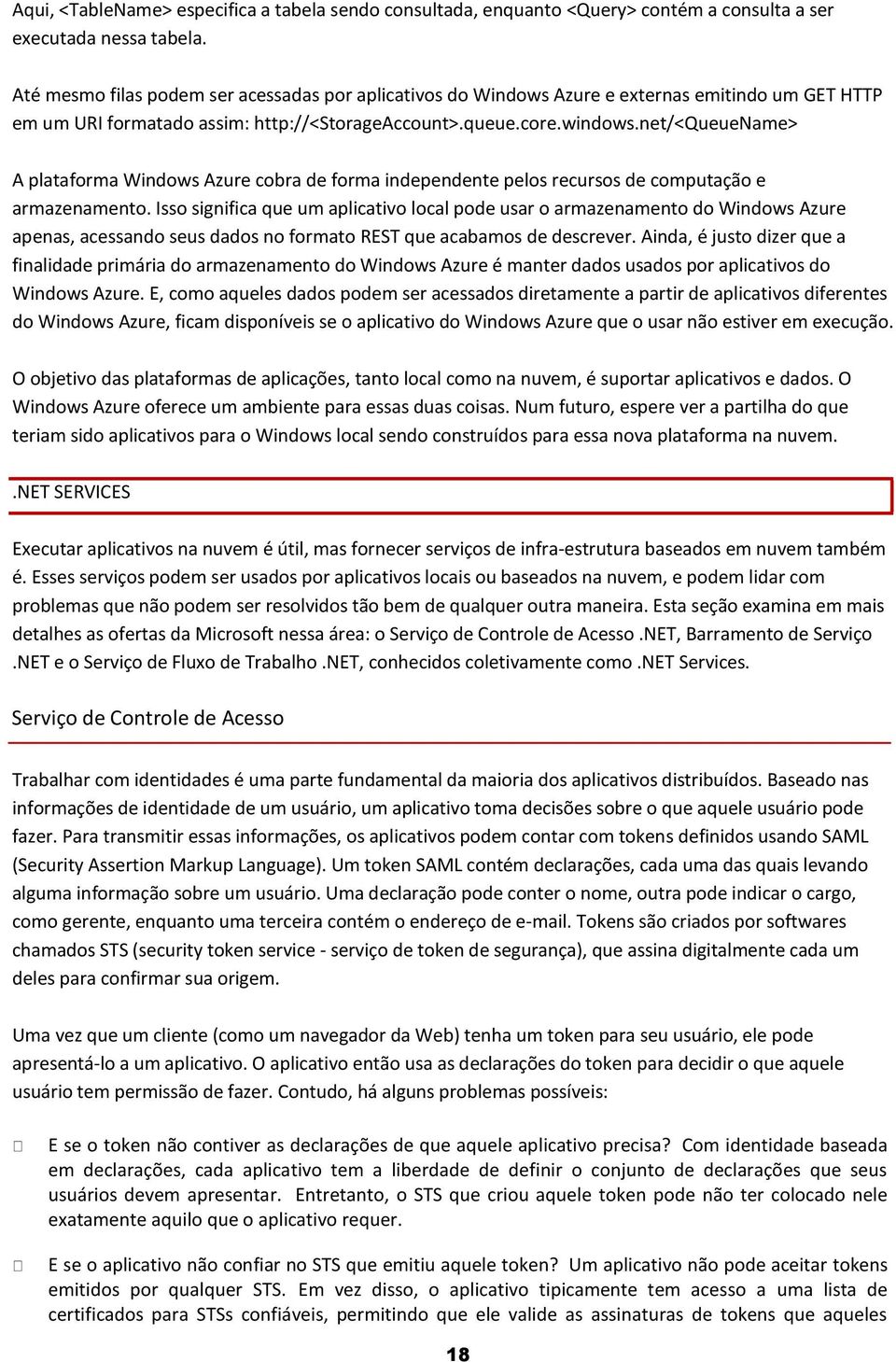 Aqui, <TableName> especifica a tabela sendo consultada, enquanto <Query> contém a consulta a ser executada nessa tabela.

Até mesmo filas podem ser acessadas por aplicativos do Windows Azure e externas emitindo um GET HTTP em um URI formatado assim: http://<StorageAccount>.queue.core.windows.net/<QueueName>

A plataforma Windows Azure cobra de forma independente pelos recursos de computação e armazenamento. Isso significa que um aplicativo local pode usar o armazenamento do Windows Azure apenas, acessando seus dados no formato REST que acabamos de descrever. Ainda, é justo dizer que a finalidade primária do armazenamento do Windows Azure é manter dados usados por aplicativos do Windows Azure. E, como aqueles dados podem ser acessados diretamente a partir de aplicativos diferentes do Windows Azure, ficam disponíveis se o aplicativo do Windows Azure que o usar não estiver em execução.

O objetivo das plataformas de aplicações, tanto local como na nuvem, é suportar aplicativos e dados. O Windows Azure oferece um ambiente para essas duas coisas. Num futuro, espere ver a partilha do que teriam sido aplicativos para o Windows local sendo construídos para essa nova plataforma na nuvem.

.NET SERVICES

Executar aplicativos na nuvem é útil, mas fornecer serviços de infra-estrutura baseados em nuvem também é. Esses serviços podem ser usados por aplicativos locais ou baseados na nuvem, e podem lidar com problemas que não podem ser resolvidos tão bem de qualquer outra maneira. Esta seção examina em mais detalhes as ofertas da Microsoft nessa área: o Serviço de Controle de Acesso .NET, Barramento de Serviço .NET e o Serviço de Fluxo de Trabalho .NET, conhecidos coletivamente como .NET Services.

Serviço de Controle de Acesso

Trabalhar com identidades é uma parte fundamental da maioria dos aplicativos distribuídos. Baseado nas informações de identidade de um usuário, um aplicativo toma decisões sobre o que aquele usuário pode fazer. Para transmitir essas informações, os aplicativos podem contar com tokens definidos usando SAML (Security Assertion Markup Language). Um token SAML contém declarações, cada uma das quais levando alguma informação sobre um usuário. Uma declaração pode conter o nome, outra pode indicar o cargo, como gerente, enquanto uma terceira contém o endereço de e-mail. Tokens são criados por softwares chamados STS (security token service - serviço de token de segurança), que assina digitalmente cada um deles para confirmar sua origem.

Uma vez que um cliente (como um navegador da Web) tenha um token para seu usuário, ele pode apresentá-lo a um aplicativo. O aplicativo então usa as declarações do token para decidir o que aquele usuário tem permissão de fazer. Contudo, há alguns problemas possíveis:

E se o token não contiver as declarações de que aquele aplicativo precisa? Com identidade baseada em declarações, cada aplicativo tem a liberdade de definir o conjunto de declarações que seus usuários devem apresentar. Entretanto, o STS que criou aquele token pode não ter colocado nele exatamente aquilo que o aplicativo requer.

E se o aplicativo não confiar no STS que emitiu aquele token? Um aplicativo não pode aceitar tokens emitidos por qualquer STS. Em vez disso, o aplicativo tipicamente tem acesso a uma lista de certificados para STSs confiáveis, permitindo que ele valide as assinaturas de tokens que aqueles

18